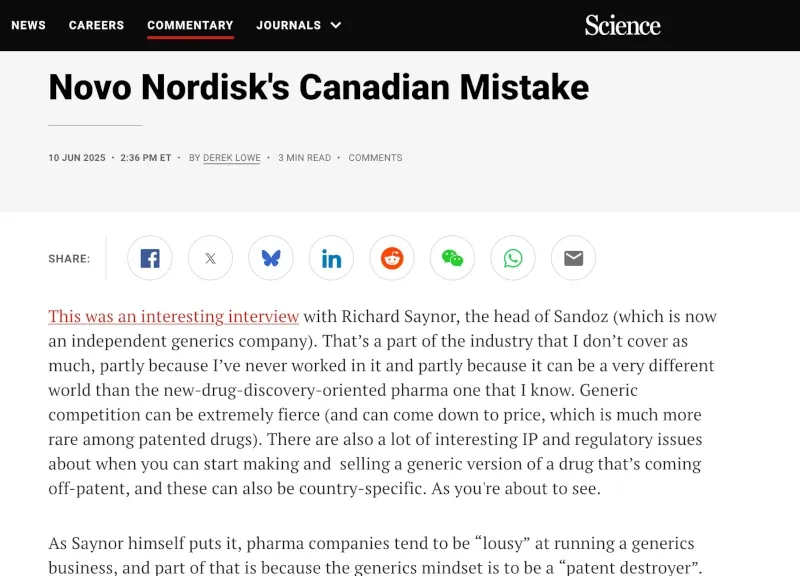 NEWS CAREERS COMMENTARY JOURNALS

Science

Novo Nordisk's Canadian Mistake

10 JUN 2025 · 2:36 PM ET · BY DEREK LOWE · 3 MIN READ · COMMENTS

SHARE:

This was an interesting interview with Richard Saynor, the head of Sandoz (which is now an independent generics company). That's a part of the industry that I don't cover as much, partly because I've never worked in it and partly because it can be a very different world than the new-drug-discovery-oriented pharma one that I know. Generic competition can be extremely fierce (and can come down to price, which is much more rare among patented drugs). There are also a lot of interesting IP and regulatory issues about when you can start making and selling a generic version of a drug that's coming off-patent, and these can also be country-specific. As you're about to see.

As Saynor himself puts it, pharma companies tend to be "lousy" at running a generics business, and part of that is because the generics mindset is to be a "patent destroyer".